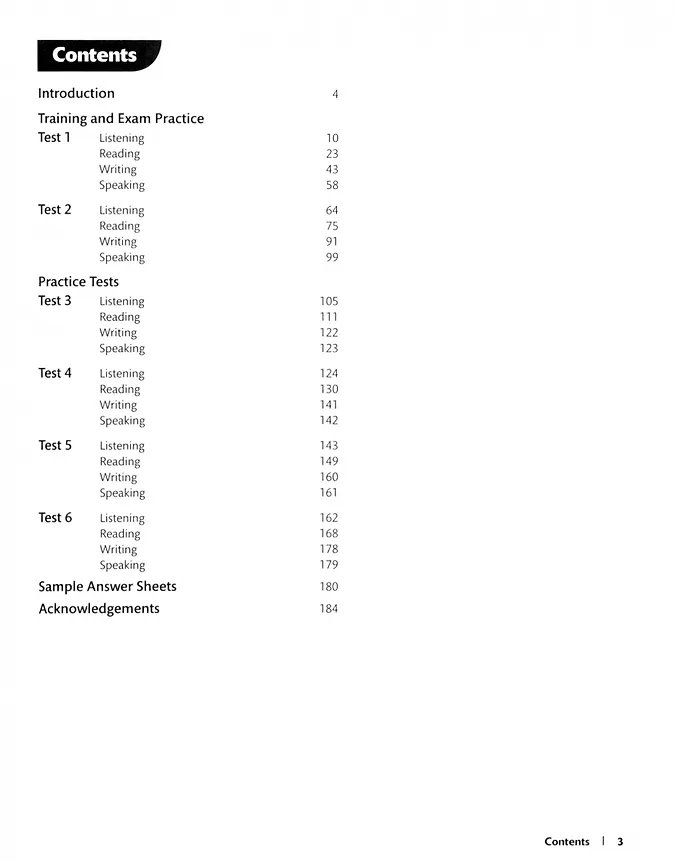 Contents

Introduction 4

Training and Exam Practice

Test 1 Listening 10
Reading 23
Writing 43
Speaking 58

Test 2 Listening 64
Reading 75
Writing 91
Speaking 99

Practice Tests

Test 3 Listening 105
Reading 111
Writing 122
Speaking 123

Test 4 Listening 124
Reading 130
Writing 141
Speaking 142

Test 5 Listening 143
Reading 149
Writing 160
Speaking 161

Test 6 Listening 162
Reading 168
Writing 178
Speaking 179

Sample Answer Sheets 180

Acknowledgements 184

Contents | 3